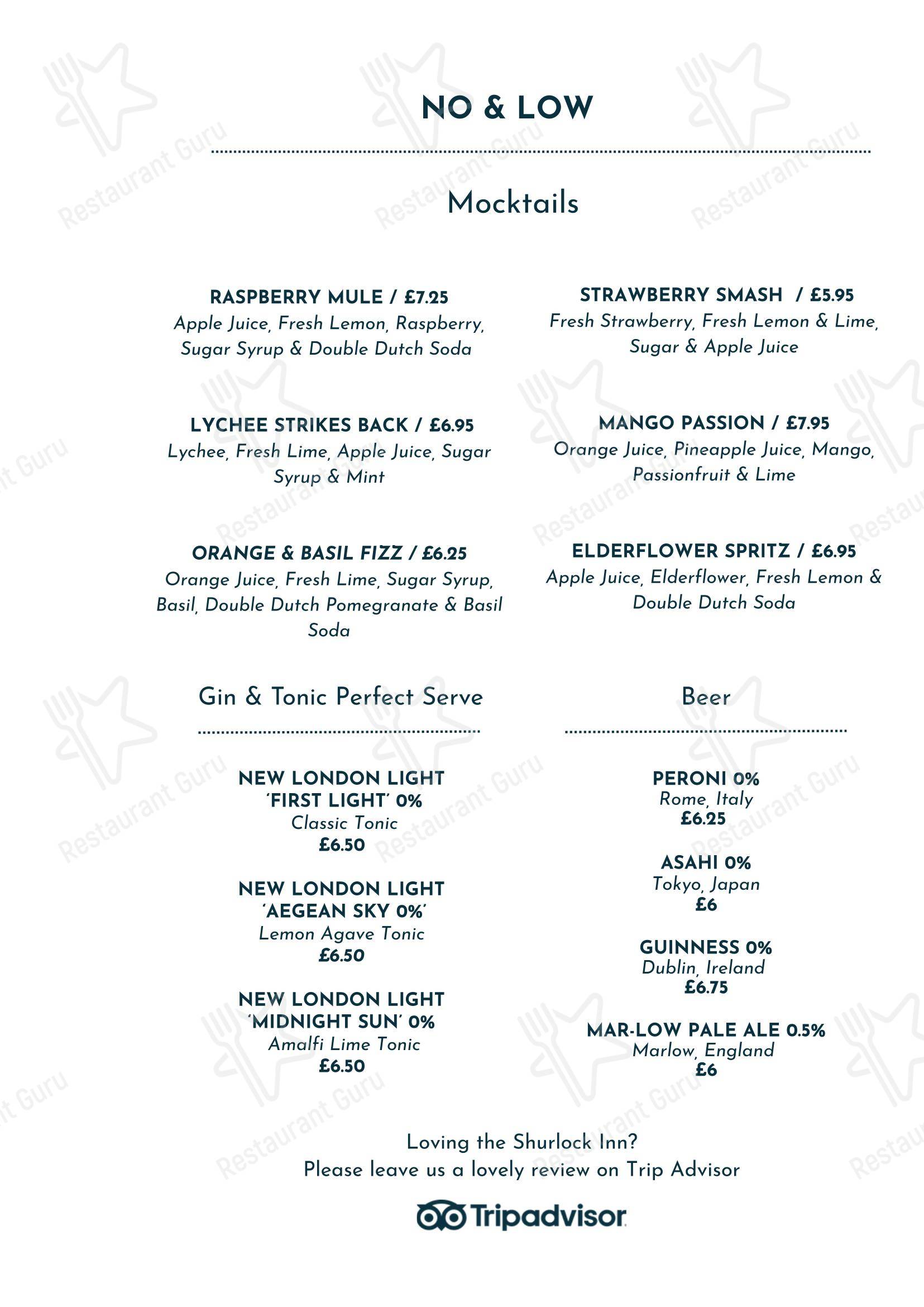 NO & LOW

Mocktails

RASPBERRY MULE / £7.25
Apple Juice, Fresh Lemon, Raspberry, Sugar Syrup & Double Dutch Soda

LYCHEE STRIKES BACK / £6.95
Lychee, Fresh Lime, Apple Juice, Sugar Syrup & Mint

ORANGE & BASIL FIZZ / £6.25
Orange Juice, Fresh Lime, Sugar Syrup, Basil, Double Dutch Pomegranate & Basil Soda

STRAWBERRY SMASH / £5.95
Fresh Strawberry, Fresh Lemon & Lime, Sugar & Apple Juice

MANGO PASSION / £7.95
Orange Juice, Pineapple Juice, Mango, Passionfruit & Lime

ELDERFLOWER SPRITZ / £6.95
Apple Juice, Elderflower, Fresh Lemon & Double Dutch Soda

Gin & Tonic Perfect Serve

NEW LONDON LIGHT 'FIRST LIGHT' 0%
Classic Tonic
£6.50

NEW LONDON LIGHT 'AEGEAN SKY 0%'
Lemon Agave Tonic
£6.50

NEW LONDON LIGHT 'MIDNIGHT SUN' 0%
Amalfi Lime Tonic
£6.50

Beer

PERONI 0%
Rome, Italy
£6.25

ASAHI 0%
Tokyo, Japan
£6

GUINNESS 0%
Dublin, Ireland
£6.75

MAR-LOW PALE ALE 0.5%
Marlow, England
£6

Loving the Shurlock Inn?
Please leave us a lovely review on Trip Advisor

Tripadvisor

Restaurant Guru